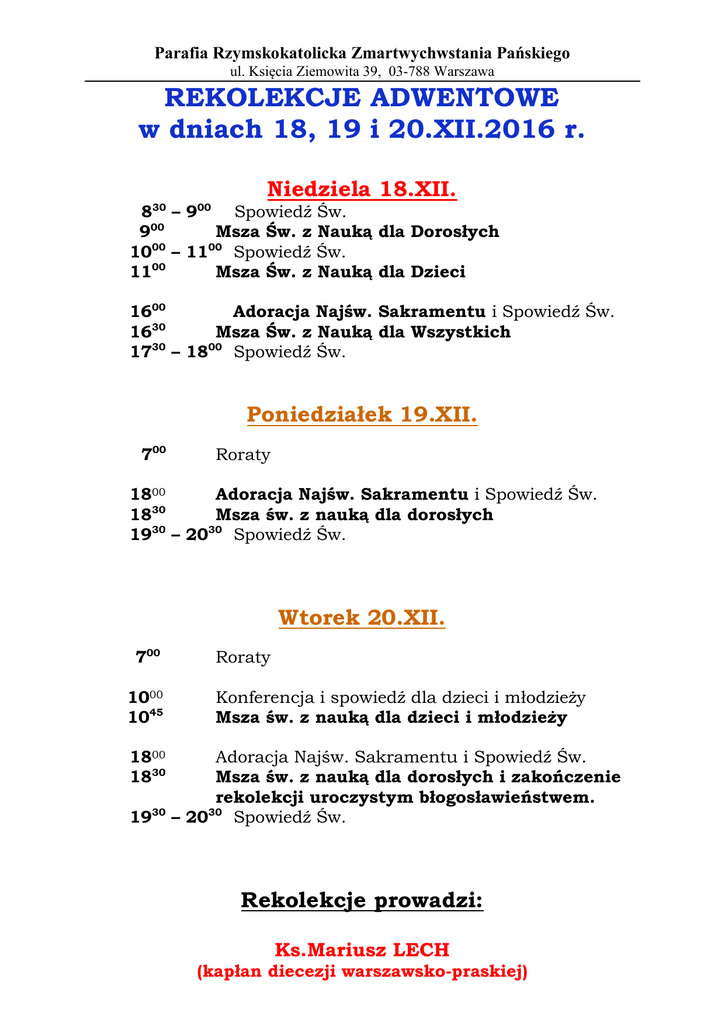 Parafia Rzymskokatolicka Zmartwychwstania Pańskiego
ul. Księcia Ziemowita 39, 03-788 Warszawa

REKOLEKCJE ADWENTOWE
w dniach 18, 19 i 20.XII.2016 r.

Niedziela 18.XII.

$8^{30}$ – $9^{00}$ Spowiedź Św.
$9^{00}$ Msza Św. z Nauką dla Dorosłych
$10^{00}$ – $11^{00}$ Spowiedź Św.
$11^{00}$ Msza Św. z Nauką dla Dzieci

$16^{00}$ Adoracja Najśw. Sakramentu i Spowiedź Św.
$16^{30}$ Msza Św. z Nauką dla Wszystkich
$17^{30}$ – $18^{00}$ Spowiedź Św.

Poniedziałek 19.XII.

$7^{00}$ Roraty

$18^{00}$ Adoracja Najśw. Sakramentu i Spowiedź Św.
$18^{30}$ Msza św. z nauką dla dorosłych
$19^{30}$ – $20^{30}$ Spowiedź Św.

Wtorek 20.XII.

$7^{00}$ Roraty

$10^{00}$ Konferencja i spowiedź dla dzieci i młodzieży
$10^{45}$ Msza św. z nauką dla dzieci i młodzieży

$18^{00}$ Adoracja Najśw. Sakramentu i Spowiedź Św.
$18^{30}$ Msza św. z nauką dla dorosłych i zakończenie rekolekcji uroczystym błogosławieństwem.
$19^{30}$ – $20^{30}$ Spowiedź Św.

Rekolekcje prowadzi:

Ks.Mariusz LECH
(kapłan diecezji warszawsko-praskiej)